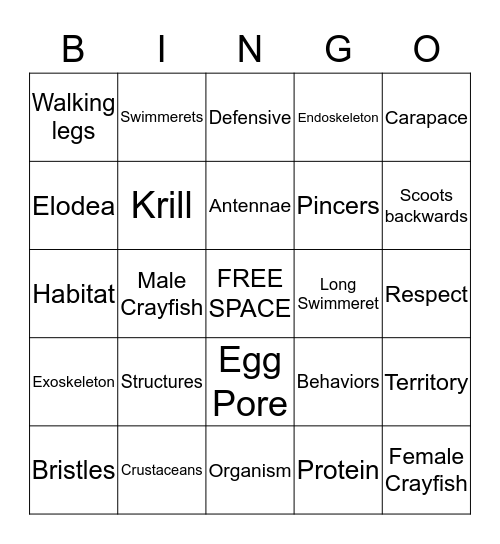 | B | I | N | G | O |
|---|---|---|---|---|
| Walking legs | Swimmerets | Defensive | Endoskeleton | Carapace |
| Elodea | Krill | Antennae | Pincers | Scoots backwards |
| Habitat | Male Crayfish | FREE SPACE | Long Swimmeret | Respect |
| Exoskeleton | Structures | Egg Pore | Behaviors | Territory |
| Bristles | Crustaceans | Organism | Protein | Female Crayfish |